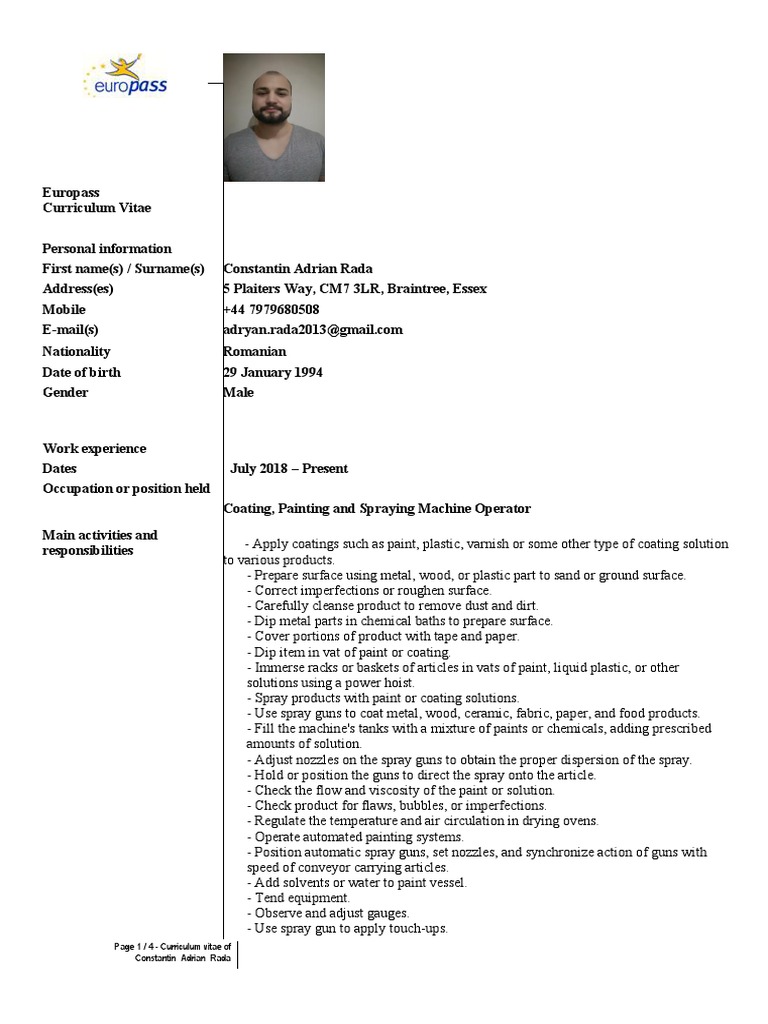 europass

Europass
Curriculum Vitae

Personal information
First name(s) / Surname(s) Constantin Adrian Rada
Address(es) 5 Plaiters Way, CM7 3LR, Braintree, Essex
Mobile +44 7979680508
E-mail(s) adryan.rada2013@gmail.com
Nationality Romanian
Date of birth 29 January 1994
Gender Male

Work experience
Dates July 2018 – Present
Occupation or position held
Coating, Painting and Spraying Machine Operator

Main activities and responsibilities
- Apply coatings such as paint, plastic, varnish or some other type of coating solution to various products.
- Prepare surface using metal, wood, or plastic part to sand or ground surface.
- Correct imperfections or roughen surface.
- Carefully cleanse product to remove dust and dirt.
- Dip metal parts in chemical baths to prepare surface.
- Cover portions of product with tape and paper.
- Dip item in vat of paint or coating.
- Immerse racks or baskets of articles in vats of paint, liquid plastic, or other solutions using a power hoist.
- Spray products with paint or coating solutions.
- Use spray guns to coat metal, wood, ceramic, fabric, paper, and food products.
- Fill the machine's tanks with a mixture of paints or chemicals, adding prescribed amounts of solution.
- Adjust nozzles on the spray guns to obtain the proper dispersion of the spray.
- Hold or position the guns to direct the spray onto the article.
- Check the flow and viscosity of the paint or solution.
- Check product for flaws, bubbles, or imperfections.
- Regulate the temperature and air circulation in drying ovens.
- Operate automated painting systems.
- Position automatic spray guns, set nozzles, and synchronize action of guns with speed of conveyor carrying articles.
- Add solvents or water to paint vessel.
- Tend equipment.
- Observe and adjust gauges.
- Use spray gun to apply touch-ups.

Page 1 / 4 - Curriculum vitae of Constantin Adrian Rada